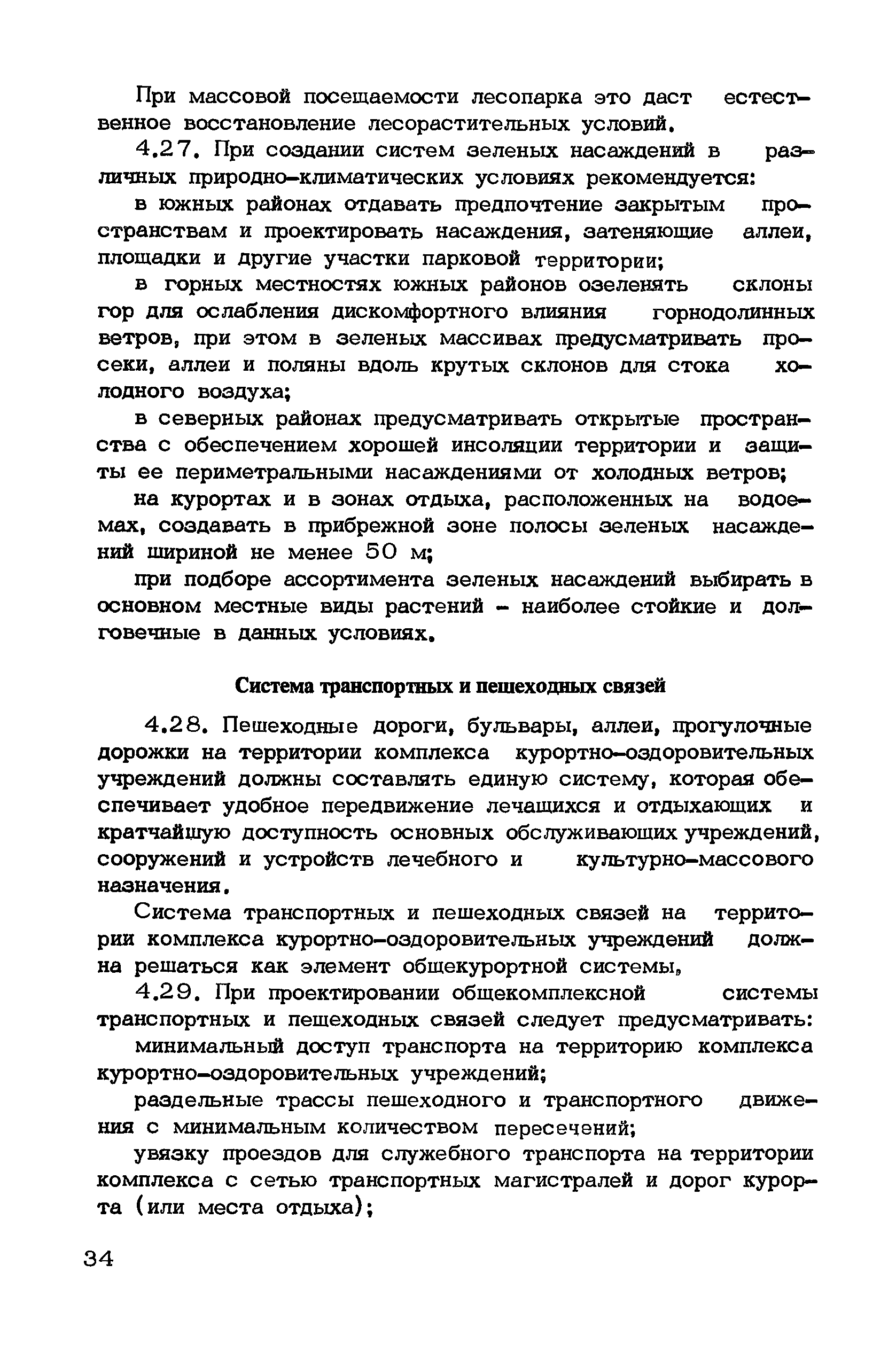 При массовой посещаемости лесопарка это даст естественное восстановление лесорастительных условий.

4.27. При создании систем зеленых насаждений в различных природно-климатических условиях рекомендуется:

в южных районах отдавать предпочтение закрытым пространствам и проектировать насаждения, затеняющие аллеи, площадки и другие участки парковой территории;

в горных местностях южных районов озеленять склоны гор для ослабления дискомфортного влияния горнодолинных ветров, при этом в зеленых массивах предусматривать просеки, аллеи и поляны вдоль крутых склонов для стока холодного воздуха;

в северных районах предусматривать открытые пространства с обеспечением хорошей инсоляции территории и защиты ее периметральными насаждениями от холодных ветров;

на курортах и в зонах отдыха, расположенных на водоемах, создавать в прибрежной зоне полосы зеленых насаждений шириной не менее 50 м;

при подборе ассортимента зеленых насаждений выбирать в основном местные виды растений - наиболее стойкие и долговечные в данных условиях.

Система транспортных и пешеходных связей

4.28. Пешеходные дороги, бульвары, аллеи, прогулочные дорожки на территории комплекса курортно-оздоровительных учреждений должны составлять единую систему, которая обеспечивает удобное передвижение лечащихся и отдыхающих и кратчайшую доступность основных обслуживающих учреждений, сооружений и устройств лечебного и культурно-массового назначения.

Система транспортных и пешеходных связей на территории комплекса курортно-оздоровительных учреждений должна решаться как элемент общекурортной системы.

4.29. При проектировании общекомплексной системы транспортных и пешеходных связей следует предусматривать:

минимальный доступ транспорта на территорию комплекса курортно-оздоровительных учреждений;

раздельные трассы пешеходного и транспортного движения с минимальным количеством пересечений;

увязку проездов для служебного транспорта на территории комплекса с сетью транспортных магистралей и дорог курорта (или места отдыха);

34